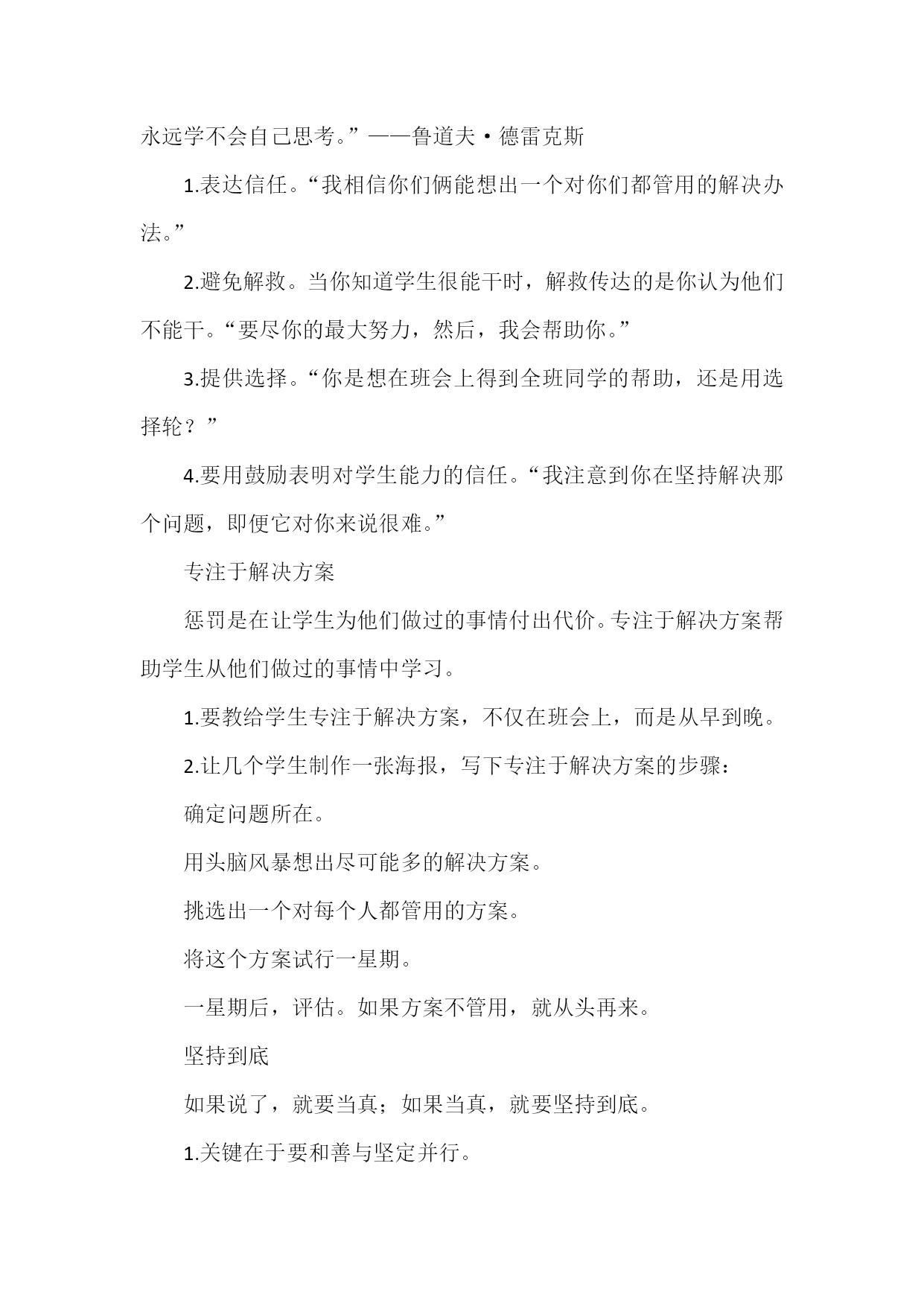 永远学不会自己思考。”——鲁道夫·德雷克斯

1.表达信任。“我相信你们俩能想出一个对你们都管用的解决办法。”

2.避免解救。当你知道学生很能干时，解救传达的是你认为他们不能干。“要尽你的最大努力，然后，我会帮助你。”

3.提供选择。“你是想在班会上得到全班同学的帮助，还是用选择轮？”

4.要用鼓励表明对学生能力的信任。“我注意到你在坚持解决那个问题，即便它对你来说很难。”

专注于解决方案

惩罚是在让学生为他们做过的事情付出代价。专注于解决方案帮助学生从他们做过的事情中学习。

1.要教给学生专注于解决方案，不仅在班会上，而是从早到晚。

2.让几个学生制作一张海报，写下专注于解决方案的步骤：

确定问题所在。

用头脑风暴想出尽可能多的解决方案。

挑选出一个对每个人都管用的方案。

将这个方案试行一星期。

一星期后，评估。如果方案不管用，就从头再来。

坚持到底

如果说了，就要当真；如果当真，就要坚持到底。

1.关键在于要和善与坚定并行。